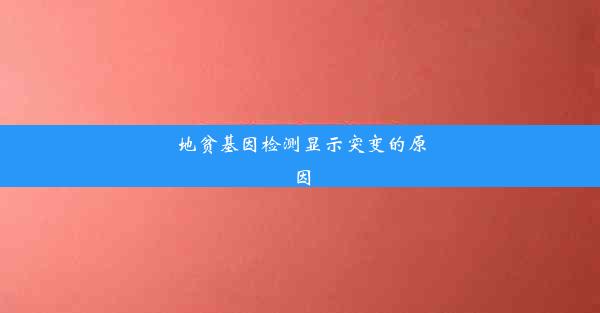 地贫基因检测显示突变的原因